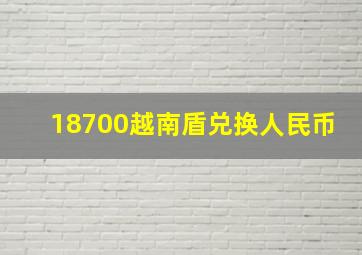 18700越南盾兑换人民币